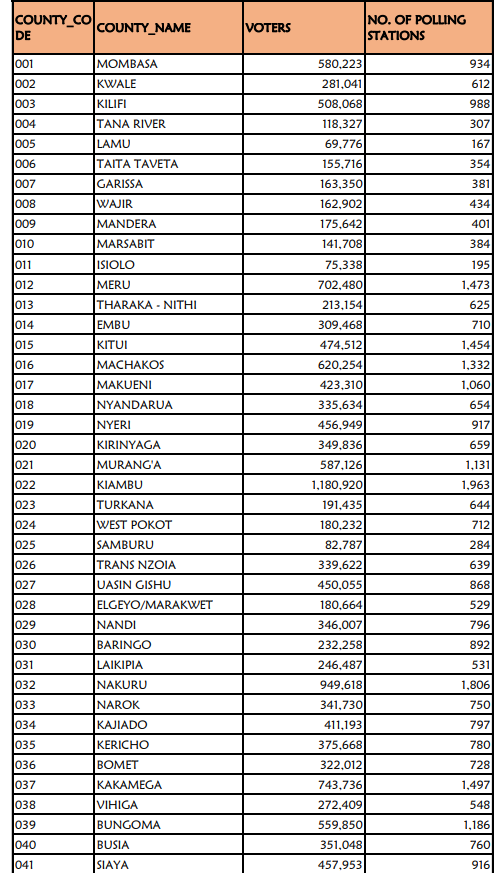 | COUNTY_CODE | COUNTY_NAME | VOTERS | NO. OF POLLING STATIONS |
|---|---|---|---|
| 001 | MOMBASA | 580,223 | 934 |
| 002 | KWALE | 281,041 | 612 |
| 003 | KILIFI | 508,068 | 988 |
| 004 | TANA RIVER | 118,327 | 307 |
| 005 | LAMU | 69,776 | 167 |
| 006 | TAITA TAVETA | 155,716 | 354 |
| 007 | GARISSA | 163,350 | 381 |
| 008 | WAJIR | 162,902 | 434 |
| 009 | MANDERA | 175,642 | 401 |
| 010 | MARSABIT | 141,708 | 384 |
| 011 | ISIOLO | 75,338 | 195 |
| 012 | MERU | 702,480 | 1,473 |
| 013 | THARAKA - NITHI | 213,154 | 625 |
| 014 | EMBU | 309,468 | 710 |
| 015 | KITUI | 474,512 | 1,454 |
| 016 | MACHAKOS | 620,254 | 1,332 |
| 017 | MAKUENI | 423,310 | 1,060 |
| 018 | NYANDARUA | 335,634 | 654 |
| 019 | NYERI | 456,949 | 917 |
| 020 | KIRINYAGA | 349,836 | 659 |
| 021 | MURANG'A | 587,126 | 1,131 |
| 022 | KIAMBU | 1,180,920 | 1,963 |
| 023 | TURKANA | 191,435 | 644 |
| 024 | WEST POKOT | 180,232 | 712 |
| 025 | SAMBURU | 82,787 | 284 |
| 026 | TRANS NZOIA | 339,622 | 639 |
| 027 | UASIN GISHU | 450,055 | 868 |
| 028 | ELGEYO/MARAKWET | 180,664 | 529 |
| 029 | NANDI | 346,007 | 796 |
| 030 | BARINGO | 232,258 | 892 |
| 031 | LAIKIPIA | 246,487 | 531 |
| 032 | NAKURU | 949,618 | 1,806 |
| 033 | NAROK | 341,730 | 750 |
| 034 | KAJIADO | 411,193 | 797 |
| 035 | KERICHO | 375,668 | 780 |
| 036 | BOMET | 322,012 | 728 |
| 037 | KAKAMEGA | 743,736 | 1,497 |
| 038 | VIHIGA | 272,409 | 548 |
| 039 | BUNGOMA | 559,850 | 1,186 |
| 040 | BUSIA | 351,048 | 760 |
| 041 | SIAYA | 457,953 | 916 |